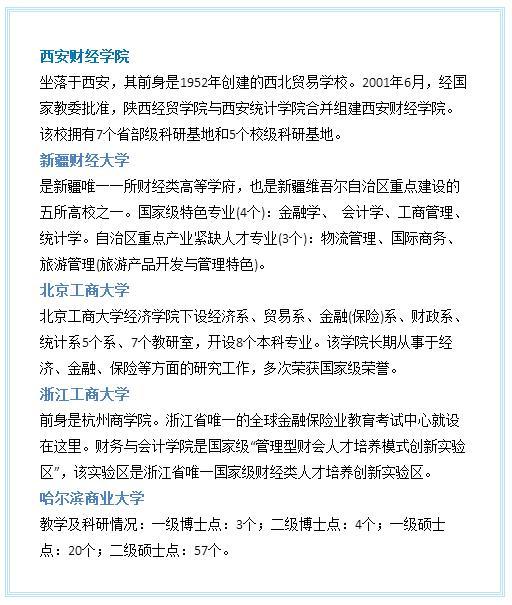 西安财经学院

坐落于西安，其前身是1952年创建的西北贸易学校。2001年6月，经国家教委批准，陕西经贸学院与西安统计学院合并组建西安财经学院。该校拥有7个省部级科研基地和5个校级科研基地。

新疆财经大学

是新疆唯一一所财经类高等学府，也是新疆维吾尔自治区重点建设的五所高校之一。国家级特色专业(4个)：金融学、 会计学、工商管理、统计学。自治区重点产业紧缺人才专业(3个)：物流管理、国际商务、旅游管理(旅游产品开发与管理特色)。

北京工商大学

北京工商大学经济学院下设经济系、贸易系、金融(保险)系、财政系、统计系5个系、7个教研室，开设8个本科专业。该学院长期从事于经济、金融、保险等方面的研究工作，多次荣获国家级荣誉。

浙江工商大学

前身是杭州商学院。浙江省唯一的全球金融保险业教育考试中心就设在这里。财务与会计学院是国家级“管理型财会人才培养模式创新实验区”，该实验区是浙江省唯一国家级财经类人才培养创新实验区。

哈尔滨商业大学

教学及科研情况：一级博士点：3个；二级博士点：4个；一级硕士点：20个；二级硕士点：57个。